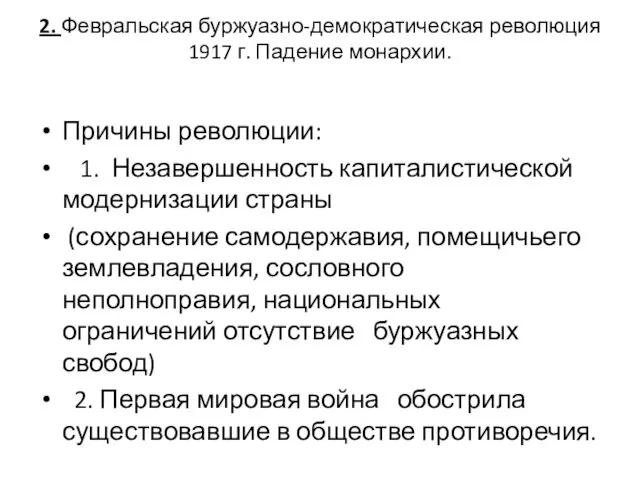 2. Февральская буржуазно-демократическая революция 1917 г. Падение монархии.

• Причины революции:
• 1. Незавершенность капиталистической модернизации страны
• (сохранение самодержавия, помещичьего землевладения, сословного неполноправия, национальных ограничений отсутствие буржуазных свобод)
• 2. Первая мировая война обострила существовавшие в обществе противоречия.